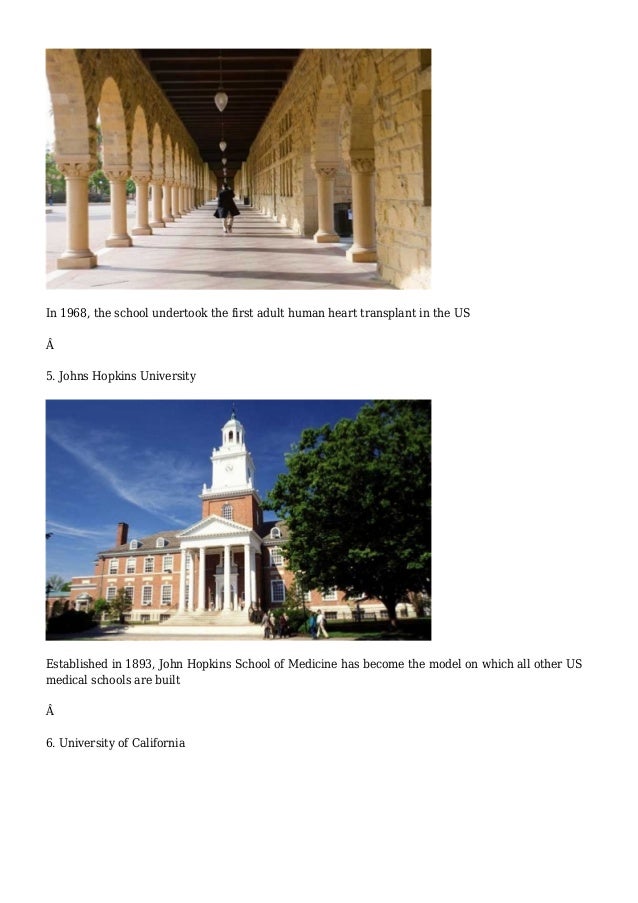 In 1968, the school undertook the first adult human heart transplant in the US

Â

5. Johns Hopkins University

Established in 1893, John Hopkins School of Medicine has become the model on which all other US medical schools are built

Â

6. University of California